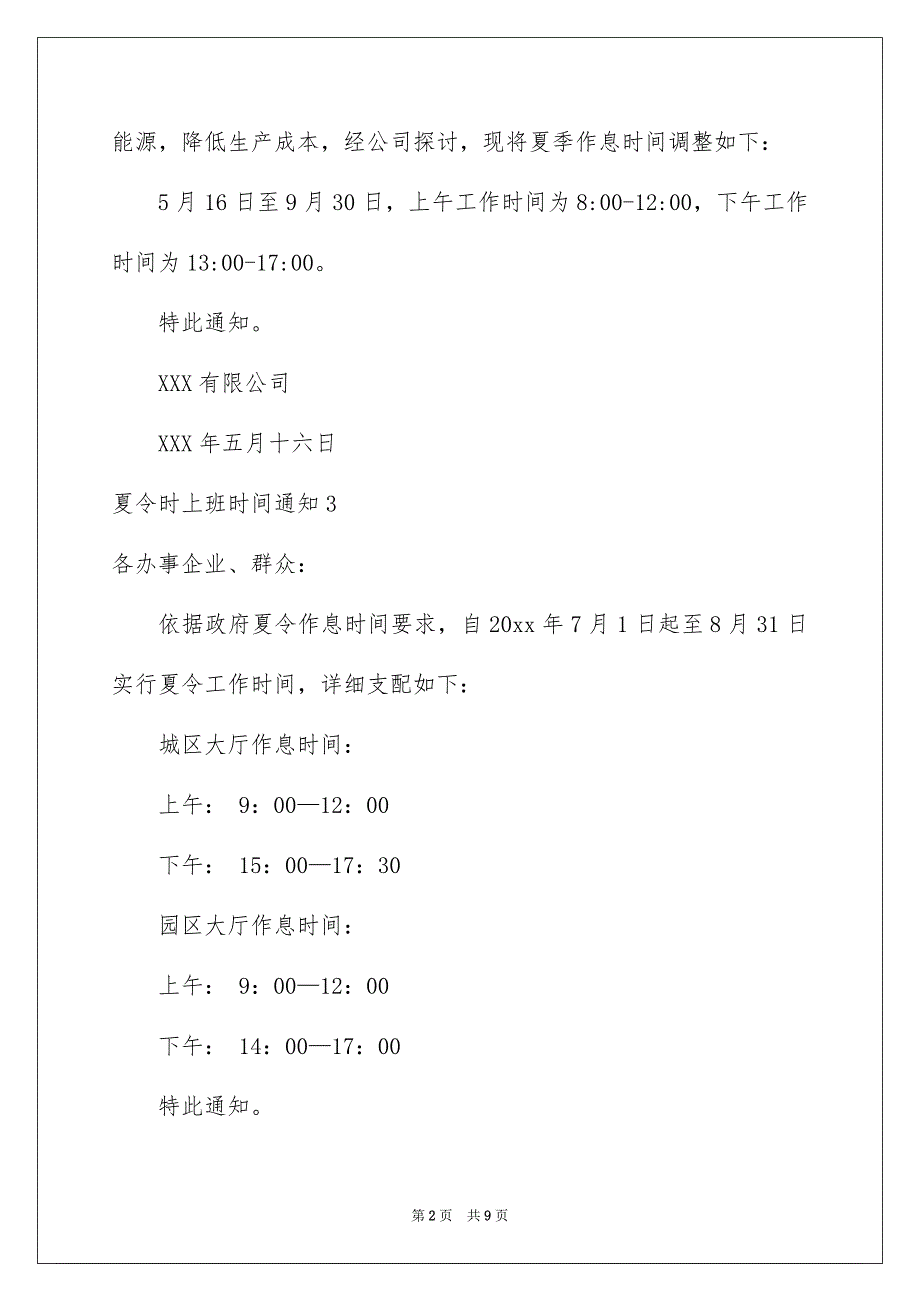 能源，降低生产成本，经公司探讨，现将夏季作息时间调整如下：

5月16日至9月30日，上午工作时间为8:00-12:00，下午工作时间为13:00-17:00。

特此通知。

XXX有限公司

XXX年五月十六日

夏令时上班时间通知3

各办事企业、群众：

依据政府夏令作息时间要求，自20xx年7月1日起至8月31日实行夏令工作时间，详细支配如下：

城区大厅作息时间：

上午： 9：00—12：00

下午： 15：00—17：30

园区大厅作息时间：

上午： 9：00—12：00

下午： 14：00—17：00

特此通知。

第2页 共9页